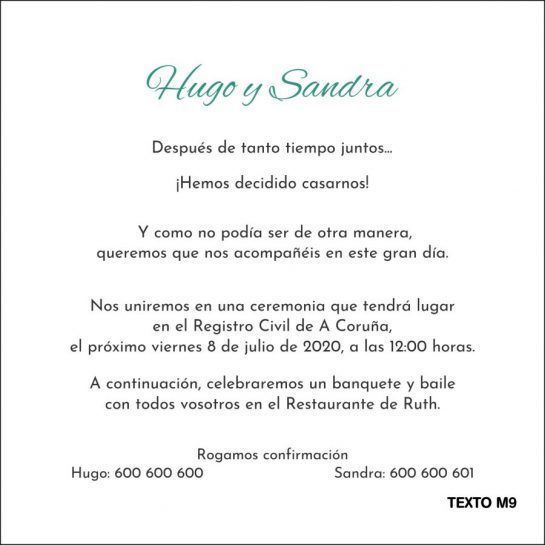 Hugo y Sandra

Después de tanto tiempo juntos...

¡Hemos decidido casarnos!

Y como no podía ser de otra manera, queremos que nos acompañéis en este gran día.

Nos uniremos en una ceremonia que tendrá lugar en el Registro Civil de A Coruña, el próximo viernes 8 de julio de 2020, a las 12:00 horas.

A continuación, celebraremos un banquete y baile con todos vosotros en el Restaurante de Ruth.

Rogamos confirmación
Hugo: 600 600 600
Sandra: 600 600 601

TEXTO M9